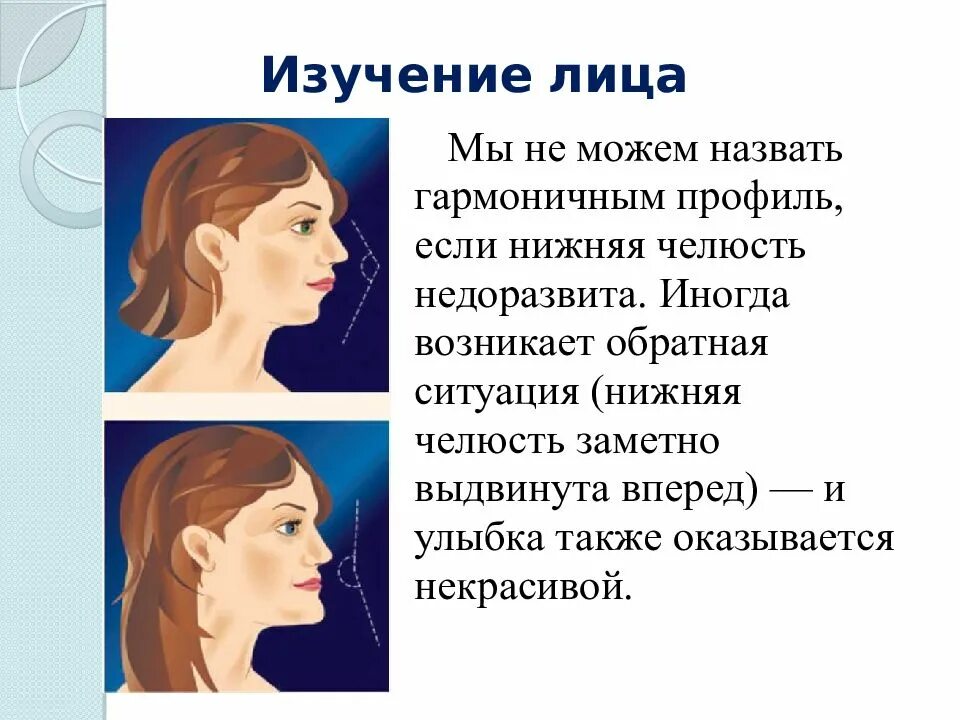 Изучение лица

Мы не можем назвать гармоничным профиль, если нижняя челюсть недоразвита. Иногда возникает обратная ситуация (нижняя челюсть заметно выдвинута вперед) — и улыбка также оказывается некрасивой.